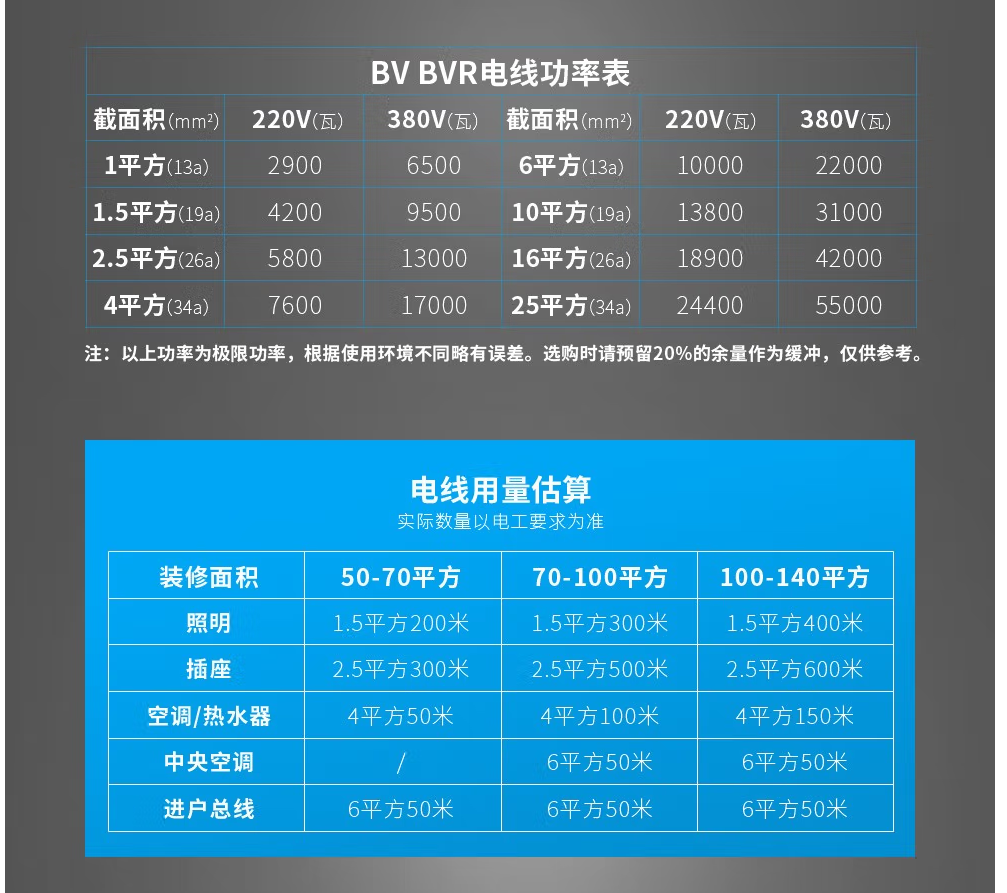 BV BVR电线功率表

| 截面积(mm²) | 220V(瓦) | 380V(瓦) | 截面积(mm²) | 220V(瓦) | 380V(瓦) |
|---|---|---|---|---|---|
| 1平方(13a) | 2900 | 6500 | 6平方(13a) | 10000 | 22000 |
| 1.5平方(19a) | 4200 | 9500 | 10平方(19a) | 13800 | 31000 |
| 2.5平方(26a) | 5800 | 13000 | 16平方(26a) | 18900 | 42000 |
| 4平方(34a) | 7600 | 17000 | 25平方(34a) | 24400 | 55000 |

注：以上功率为极限功率，根据使用环境不同略有误差。选购时请预留20%的余量作为缓冲，仅供参考。

电线用量估算
实际数量以电工要求为准

| 装修面积 | 50-70平方 | 70-100平方 | 100-140平方 |
|---|---|---|---|
| 照明 | 1.5平方200米 | 1.5平方300米 | 1.5平方400米 |
| 插座 | 2.5平方300米 | 2.5平方500米 | 2.5平方600米 |
| 空调/热水器 | 4平方50米 | 4平方100米 | 4平方150米 |
| 中央空调 | / | 6平方50米 | 6平方50米 |
| 进户总线 | 6平方50米 | 6平方50米 | 6平方50米 |